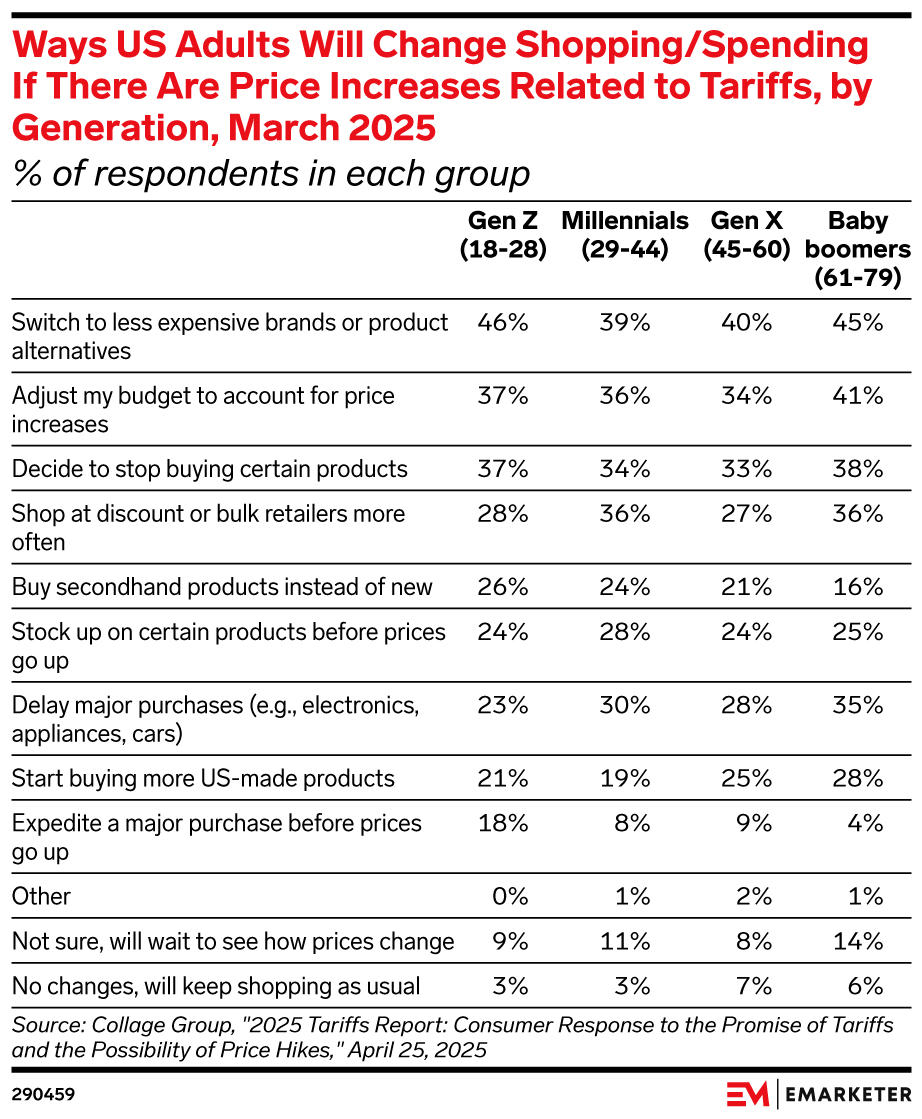 Ways US Adults Will Change Shopping/Spending If There Are Price Increases Related to Tariffs, by Generation, March 2025

% of respondents in each group

| | Gen Z (18-28) | Millennials (29-44) | Gen X (45-60) | Baby boomers (61-79) |
|---|---|---|---|---|
| Switch to less expensive brands or product alternatives | 46% | 39% | 40% | 45% |
| Adjust my budget to account for price increases | 37% | 36% | 34% | 41% |
| Decide to stop buying certain products | 37% | 34% | 33% | 38% |
| Shop at discount or bulk retailers more often | 28% | 36% | 27% | 36% |
| Buy secondhand products instead of new | 26% | 24% | 21% | 16% |
| Stock up on certain products before prices go up | 24% | 28% | 24% | 25% |
| Delay major purchases (e.g., electronics, appliances, cars) | 23% | 30% | 28% | 35% |
| Start buying more US-made products | 21% | 19% | 25% | 28% |
| Expedite a major purchase before prices go up | 18% | 8% | 9% | 4% |
| Other | 0% | 1% | 2% | 1% |
| Not sure, will wait to see how prices change | 9% | 11% | 8% | 14% |
| No changes, will keep shopping as usual | 3% | 3% | 7% | 6% |

Source: Collage Group, "2025 Tariffs Report: Consumer Response to the Promise of Tariffs and the Possibility of Price Hikes," April 25, 2025

290459

EM | EMARKETER